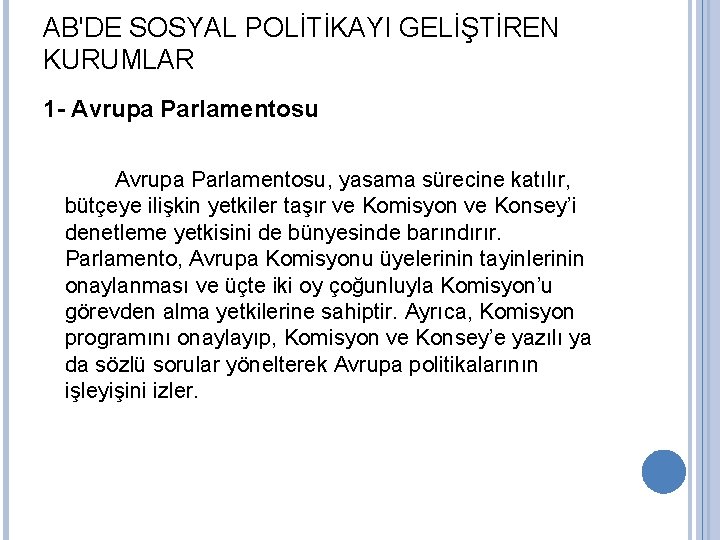 AB'DE SOSYAL POLİTİKAYI GELİŞTİREN KURUMLAR

1- Avrupa Parlamentosu

Avrupa Parlamentosu, yasama sürecine katılır, bütçeye ilişkin yetkiler taşır ve Komisyon ve Konsey'i denetleme yetkisini de bünyesinde barındırır. Parlamento, Avrupa Komisyonu üyelerinin tayinlerinin onaylanması ve üçte iki oy çoğunluyla Komisyon'u görevden alma yetkilerine sahiptir. Ayrıca, Komisyon programını onaylayıp, Komisyon ve Konsey'e yazılı ya da sözlü sorular yönelterek Avrupa politikalarının işleyişini izler.